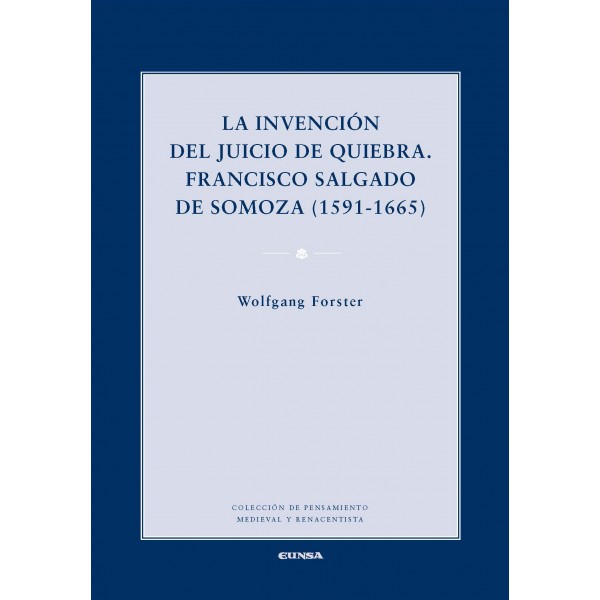 LA INVENCIÓN DEL JUICIO DE QUIEBRA. FRANCISCO SALGADO DE SOMOZA (1591-1665)

Wolfgang Forster

COLECCIÓN DE PENSAMIENTO
MEDIEVAL Y RENACENTISTA

EUNSA